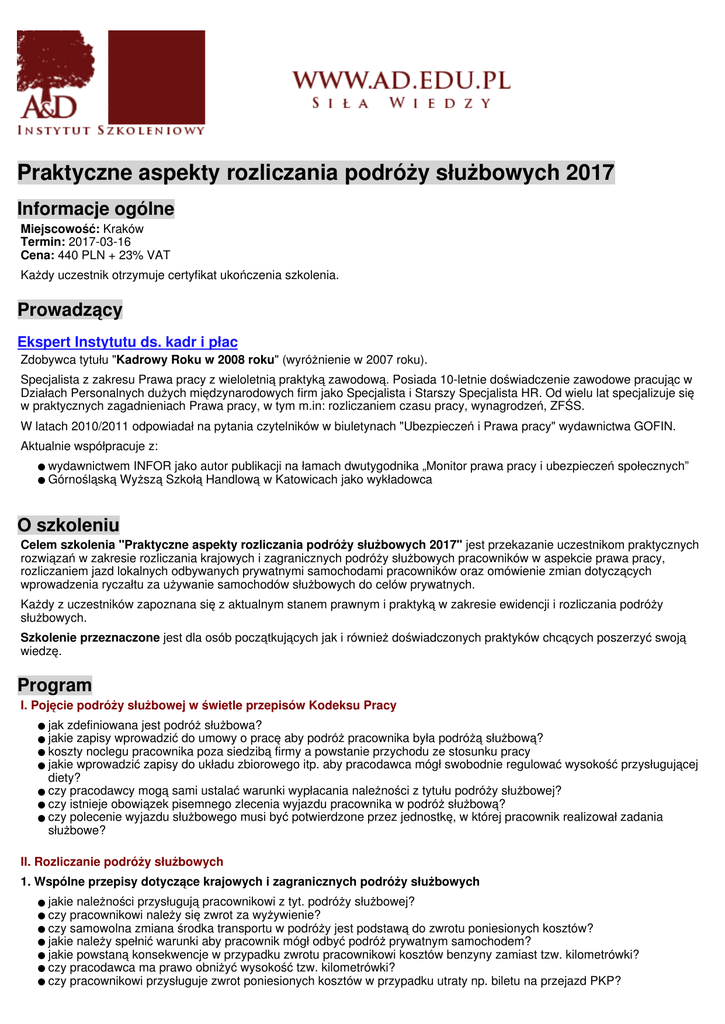 A&D
INSTYTUT SZKOLENIOWY

WWW.AD.EDU.PL
SIŁA WIEDZY

Praktyczne aspekty rozliczania podróży służbowych 2017

Informacje ogólne

Miejscowość: Kraków
Termin: 2017-03-16
Cena: 440 PLN + 23% VAT

Każdy uczestnik otrzymuje certyfikat ukończenia szkolenia.

Prowadzący

Ekspert Instytutu ds. kadr i płac

Zdobywca tytułu "Kadrowy Roku w 2008 roku" (wyróżnienie w 2007 roku).

Specjalista z zakresu Prawa pracy z wieloletnią praktyką zawodową. Posiada 10-letnie doświadczenie zawodowe pracując w Działach Personalnych dużych międzynarodowych firm jako Specjalista i Starszy Specjalista HR. Od wielu lat specjalizuje się w praktycznych zagadnieniach Prawa pracy, w tym m.in: rozliczaniem czasu pracy, wynagrodzeń, ZFŚS.

W latach 2010/2011 odpowiadał na pytania czytelników w biuletynach "Ubezpieczeń i Prawa pracy" wydawnictwa GOFIN.

Aktualnie współpracuje z:

● wydawnictwem INFOR jako autor publikacji na łamach dwutygodnika „Monitor prawa pracy i ubezpieczeń społecznych”
● Górnośląską Wyższą Szkołą Handlową w Katowicach jako wykładowca

O szkoleniu

Celem szkolenia "Praktyczne aspekty rozliczania podróży służbowych 2017" jest przekazanie uczestnikom praktycznych rozwiązań w zakresie rozliczania krajowych i zagranicznych podróży służbowych pracowników w aspekcie prawa pracy, rozliczaniem jazd lokalnych odbywanych prywatnymi samochodami pracowników oraz omówienie zmian dotyczących wprowadzenia ryczałtu za używanie samochodów służbowych do celów prywatnych.

Każdy z uczestników zapoznana się z aktualnym stanem prawnym i praktyką w zakresie ewidencji i rozliczania podróży służbowych.

Szkolenie przeznaczone jest dla osób początkujących jak i również doświadczonych praktyków chcących poszerzyć swoją wiedzę.

Program

I. Pojęcie podróży służbowej w świetle przepisów Kodeksu Pracy

● jak zdefiniowana jest podróż służbowa?
● jakie zapisy wprowadzić do umowy o pracę aby podróż pracownika była podróżą służbową?
● koszty noclegu pracownika poza siedzibą firmy a powstanie przychodu ze stosunku pracy
● jakie wprowadzić zapisy do układu zbiorowego itp. aby pracodawca mógł swobodnie regulować wysokość przysługującej diety?
● czy pracodawcy mogą sami ustalać warunki wypłacania należności z tytułu podróży służbowej?
● czy istnieje obowiązek pisemnego zlecenia wyjazdu pracownika w podróż służbową?
● czy polecenie wyjazdu służbowego musi być potwierdzone przez jednostkę, w której pracownik realizował zadania służbowe?

II. Rozliczanie podróży służbowych

1. Wspólne przepisy dotyczące krajowych i zagranicznych podróży służbowych

● jakie należności przysługują pracownikowi z tyt. podróży służbowej?
● czy pracownikowi należy się zwrot za wyżywienie?
● czy samowolna zmiana środka transportu w podróży jest podstawą do zwrotu poniesionych kosztów?
● jakie należy spełnić warunki aby pracownik mógł odbyć podróż prywatnym samochodem?
● jakie powstaną konsekwencje w przypadku zwrotu pracownikowi kosztów benzyny zamiast tzw. kilometrówki?
● czy pracodawca ma prawo obniżyć wysokość tzw. kilometrówki?
● czy pracownikowi przysługuje zwrot poniesionych kosztów w przypadku utraty np. biletu na przejazd PKP?